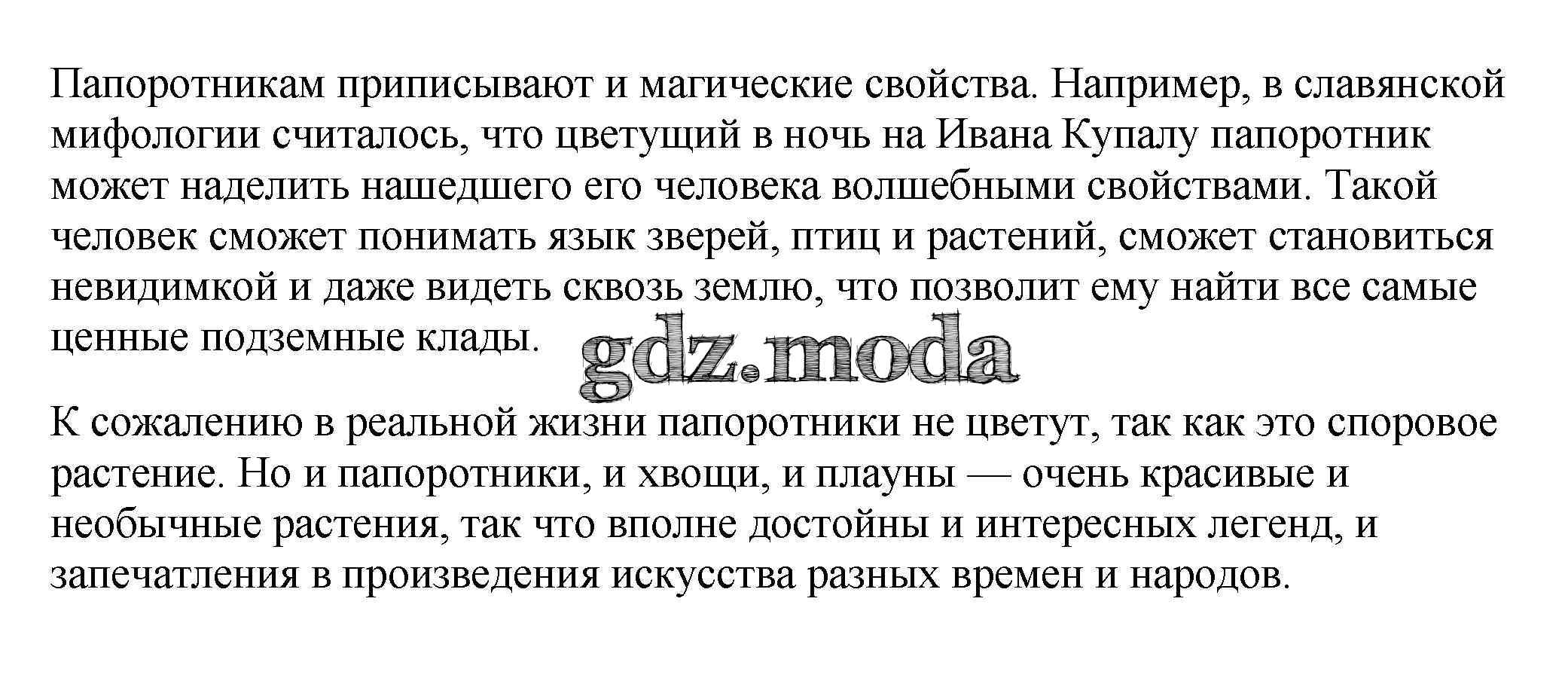 Папоротникам приписывают и магические свойства. Например, в славянской мифологии считалось, что цветущий в ночь на Ивана Купалу папоротник может наделить нашедшего его человека волшебными свойствами. Такой человек сможет понимать язык зверей, птиц и растений, сможет становиться невидимкой и даже видеть сквозь землю, что позволит ему найти все самые ценные подземные клады.

К сожалению в реальной жизни папоротники не цветут, так как это споровое растение. Но и папоротники, и хвощи, и плауны — очень красивые и необычные растения, так что вполне достойны и интересных легенд, и запечатления в произведения искусства разных времен и народов.

gdz.moda